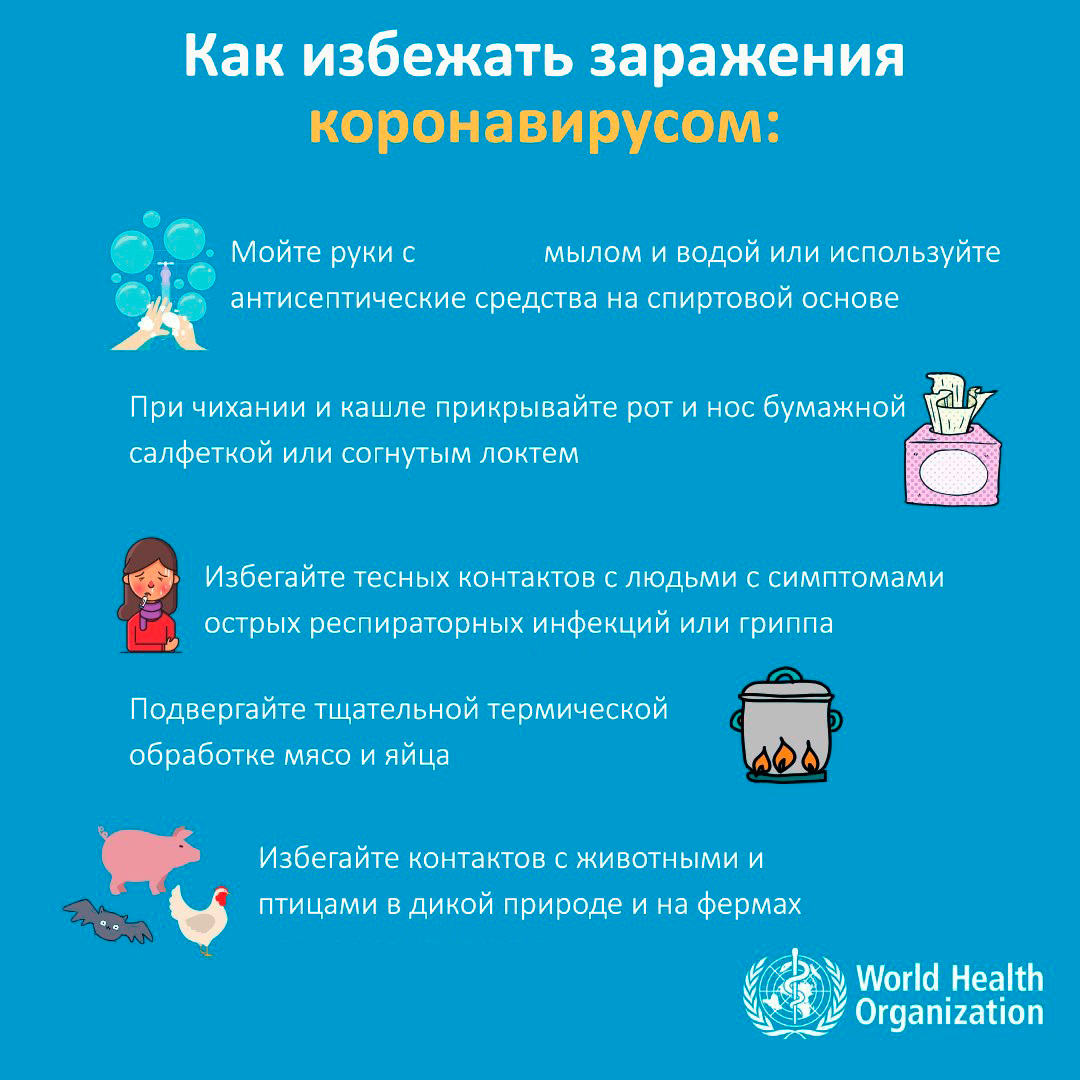 Как избежать заражения коронавирусом:

Мойте руки с мылом и водой или используйте антисептические средства на спиртовой основе

При чихании и кашле прикрывайте рот и нос бумажной салфеткой или согнутым локтем

Избегайте тесных контактов с людьми с симптомами острых респираторных инфекций или гриппа

Подвергайте тщательной термической обработке мясо и яйца

Избегайте контактов с животными и птицами в дикой природе и на фермах

World Health Organization